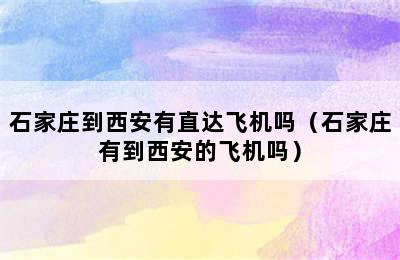 石家庄到西安有直达飞机吗（石家庄有到西安的飞机吗）